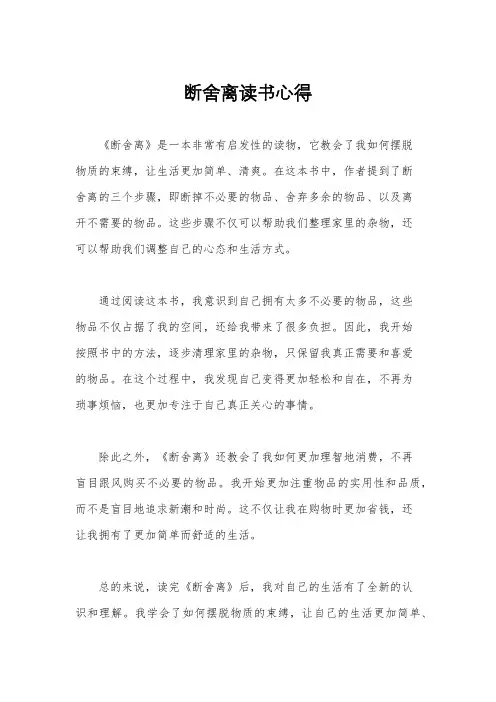 断舍离读书心得

《断舍离》是一本非常有启发性的读物，它教会了我如何摆脱物质的束缚，让生活更加简单、清爽。在这本书中，作者提到了断舍离的三个步骤，即断掉不必要的物品、舍弃多余的物品、以及离开不需要的物品。这些步骤不仅可以帮助我们整理家里的杂物，还可以帮助我们调整自己的心态和生活方式。

通过阅读这本书，我意识到自己拥有太多不必要的物品，这些物品不仅占据了我的空间，还给我带来了很多负担。因此，我开始按照书中的方法，逐步清理家里的杂物，只保留我真正需要和喜爱的物品。在这个过程中，我发现自己变得更加轻松和自在，不再为琐事烦恼，也更加专注于自己真正关心的事情。

除此之外，《断舍离》还教会了我如何更加理智地消费，不再盲目跟风购买不必要的物品。我开始更加注重物品的实用性和品质，而不是盲目地追求新潮和时尚。这不仅让我在购物时更加省钱，还让我拥有了更加简单而舒适的生活。

总的来说，读完《断舍离》后，我对自己的生活有了全新的认识和理解。我学会了如何摆脱物质的束缚，让自己的生活更加简单、